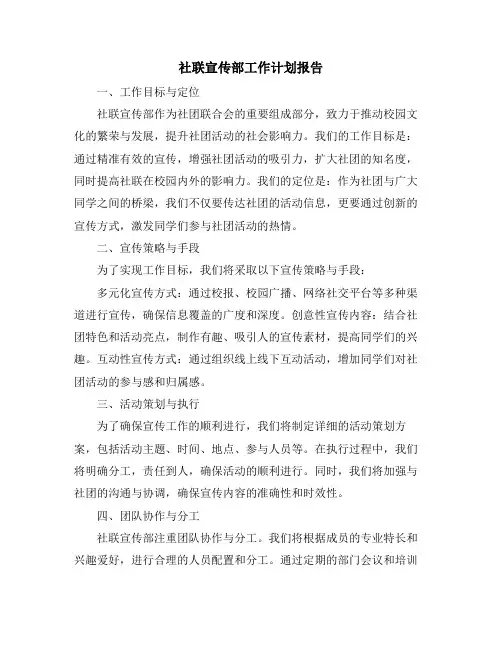 社联宣传部工作计划报告

一、工作目标与定位

社联宣传部作为社团联合会的重要组成部分，致力于推动校园文化的繁荣与发展，提升社团活动的社会影响力。我们的工作目标是：通过精准有效的宣传，增强社团活动的吸引力，扩大社团的知名度，同时提高社联在校园内外的影响力。我们的定位是：作为社团与广大同学之间的桥梁，我们不仅要传达社团的活动信息，更要通过创新的宣传方式，激发同学们参与社团活动的热情。

二、宣传策略与手段

为了实现工作目标，我们将采取以下宣传策略与手段：

多元化宣传方式：通过校报、校园广播、网络社交平台等多种渠道进行宣传，确保信息覆盖的广度和深度。创意性宣传内容：结合社团特色和活动亮点，制作有趣、吸引人的宣传素材，提高同学们的兴趣。互动性宣传方式：通过组织线上线下互动活动，增加同学们对社团活动的参与感和归属感。

三、活动策划与执行

为了确保宣传工作的顺利进行，我们将制定详细的活动策划方案，包括活动主题、时间、地点、参与人员等。在执行过程中，我们将明确分工，责任到人，确保活动的顺利进行。同时，我们将加强与社团的沟通与协调，确保宣传内容的准确性和时效性。

四、团队协作与分工

社联宣传部注重团队协作与分工。我们将根据成员的专业特长和兴趣爱好，进行合理的人员配置和分工。通过定期的部门会议和培训